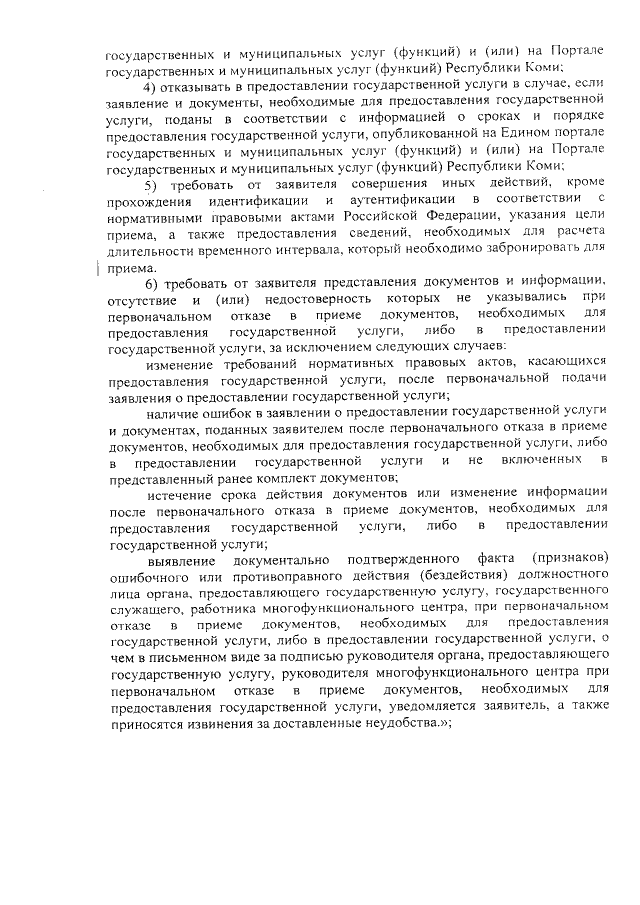 государственных и муниципальных услуг (функций) и (или) на Портале государственных и муниципальных услуг (функций) Республики Коми;

4) отказывать в предоставлении государственной услуги в случае, если заявление и документы, необходимые для предоставления государственной услуги, поданы в соответствии с информацией о сроках и порядке предоставления государственной услуги, опубликованной на Едином портале государственных и муниципальных услуг (функций) и (или) на Портале государственных и муниципальных услуг (функций) Республики Коми;

5) требовать от заявителя совершения иных действий, кроме прохождения идентификации и аутентификации в соответствии с нормативными правовыми актами Российской Федерации, указания цели приема, а также предоставления сведений, необходимых для расчета длительности временного интервала, который необходимо забронировать для приема.

6) требовать от заявителя представления документов и информации, отсутствие и (или) недостоверность которых не указывались при первоначальном отказе в приеме документов, необходимых для предоставления государственной услуги, либо в предоставлении государственной услуги, за исключением следующих случаев:

изменение требований нормативных правовых актов, касающихся предоставления государственной услуги, после первоначальной подачи заявления о предоставлении государственной услуги;

наличие ошибок в заявлении о предоставлении государственной услуги и документах, поданных заявителем после первоначального отказа в приеме документов, необходимых для предоставления государственной услуги, либо в предоставлении государственной услуги и не включенных в представленный ранее комплект документов;

истечение срока действия документов или изменение информации после первоначального отказа в приеме документов, необходимых для предоставления государственной услуги, либо в предоставлении государственной услуги;

выявление документально подтвержденного факта (признаков) ошибочного или противоправного действия (бездействия) должностного лица органа, предоставляющего государственную услугу, государственного служащего, работника многофункционального центра, при первоначальном отказе в приеме документов, необходимых для предоставления государственной услуги, либо в предоставлении государственной услуги, о чем в письменном виде за подписью руководителя органа, предоставляющего государственную услугу, руководителя многофункционального центра при первоначальном отказе в приеме документов, необходимых для предоставления государственной услуги, уведомляется заявитель, а также приносятся извинения за доставленные неудобства.»;